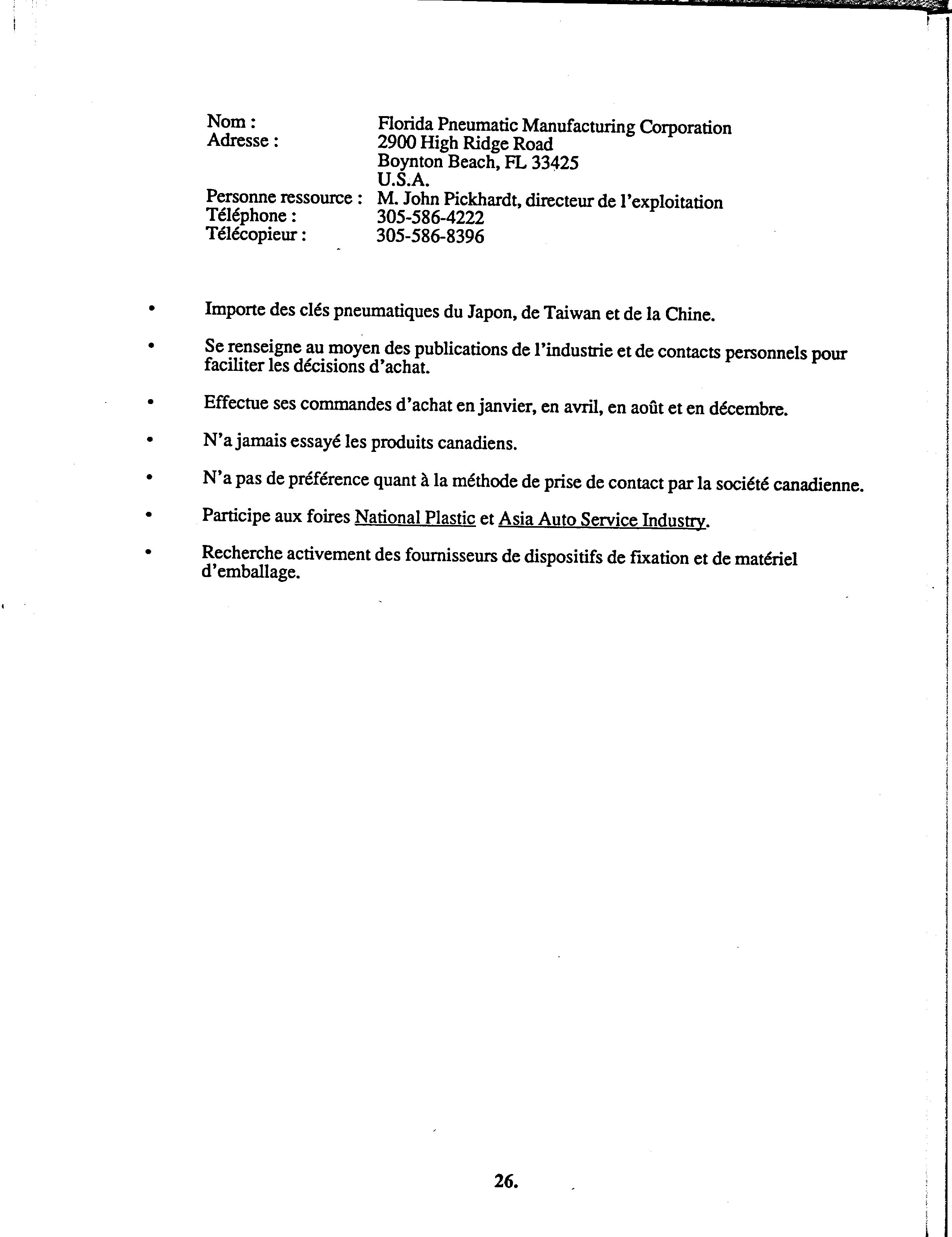 Nom : Florida Pneumatic Manufacturing Corporation
Adresse : 2900 High Ridge Road
Boynton Beach, FL 33425
U.S.A.
Personne ressource : M. John Pickhardt, directeur de l'exploitation
Téléphone : 305-586-4222
Télécopieur : 305-586-8396

• Importe des clés pneumatiques du Japon, de Taiwan et de la Chine.

• Se renseigne au moyen des publications de l'industrie et de contacts personnels pour faciliter les décisions d'achat.

• Effectue ses commandes d'achat en janvier, en avril, en août et en décembre.

• N'a jamais essayé les produits canadiens.

• N'a pas de préférence quant à la méthode de prise de contact par la société canadienne.

• Participe aux foires National Plastic et Asia Auto Service Industry.

• Recherche activement des fournisseurs de dispositifs de fixation et de matériel d'emballage.

26.